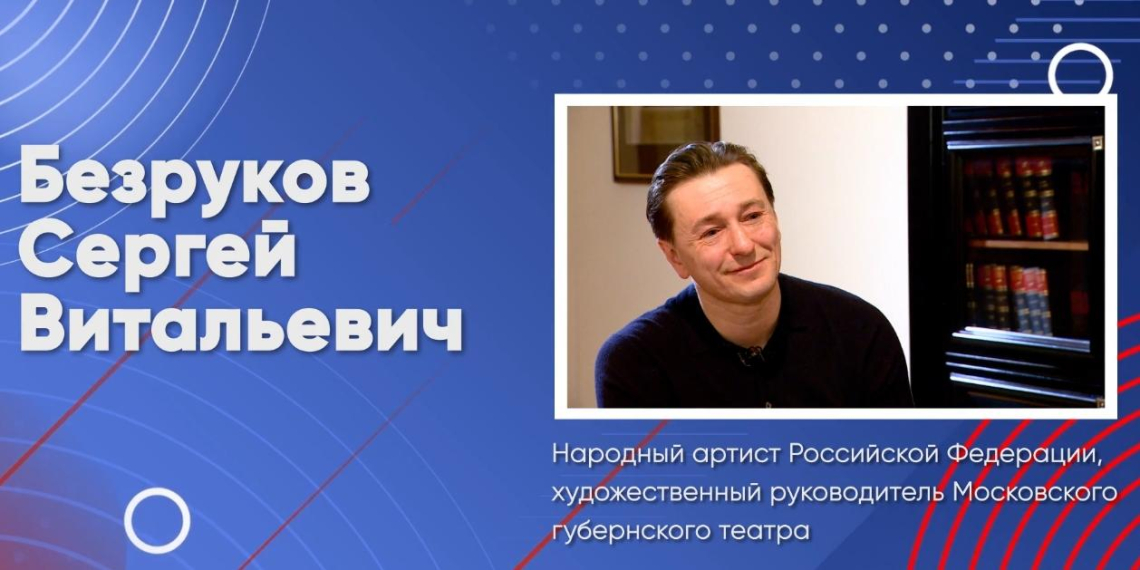 Безруков
Сергей
Витальевич

Народный артист Российской Федерации, художественный руководитель Московского губернского театра